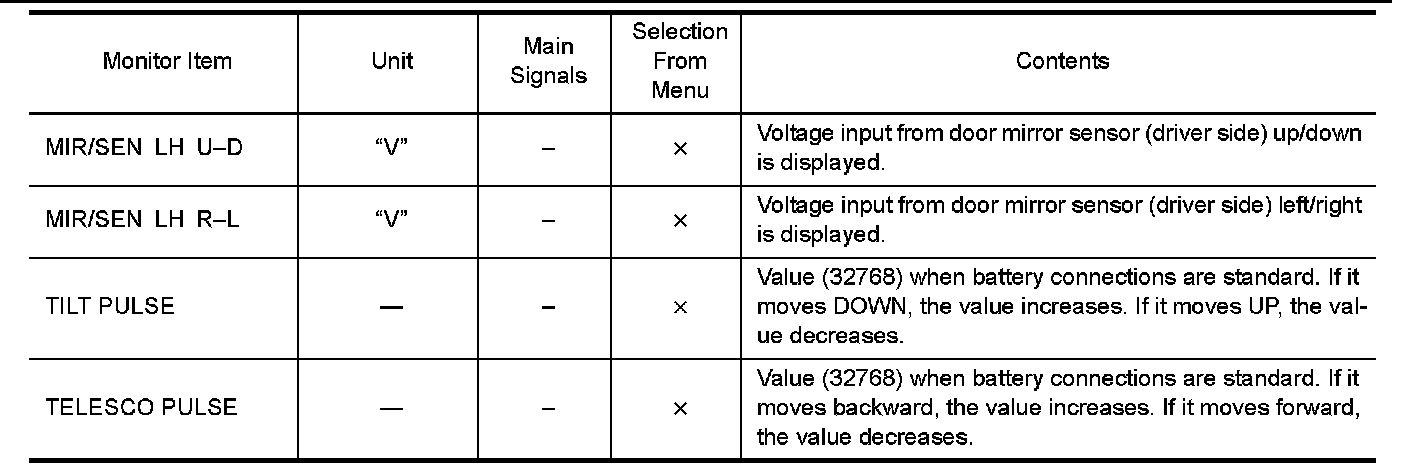 | Monitor Item | Unit | Main Signals | Selection From Menu | Contents |
|---|---|---|---|---|
| MIR/SEN LH U–D | "V" | – | × | Voltage input from door mirror sensor (driver side) up/down is displayed. |
| MIR/SEN LH R–L | "V" | – | × | Voltage input from door mirror sensor (driver side) left/right is displayed. |
| TILT PULSE | — | – | × | Value (32768) when battery connections are standard. If it moves DOWN, the value increases. If it moves UP, the value decreases. |
| TELESCO PULSE | — | – | × | Value (32768) when battery connections are standard. If it moves backward, the value increases. If it moves forward, the value decreases. |